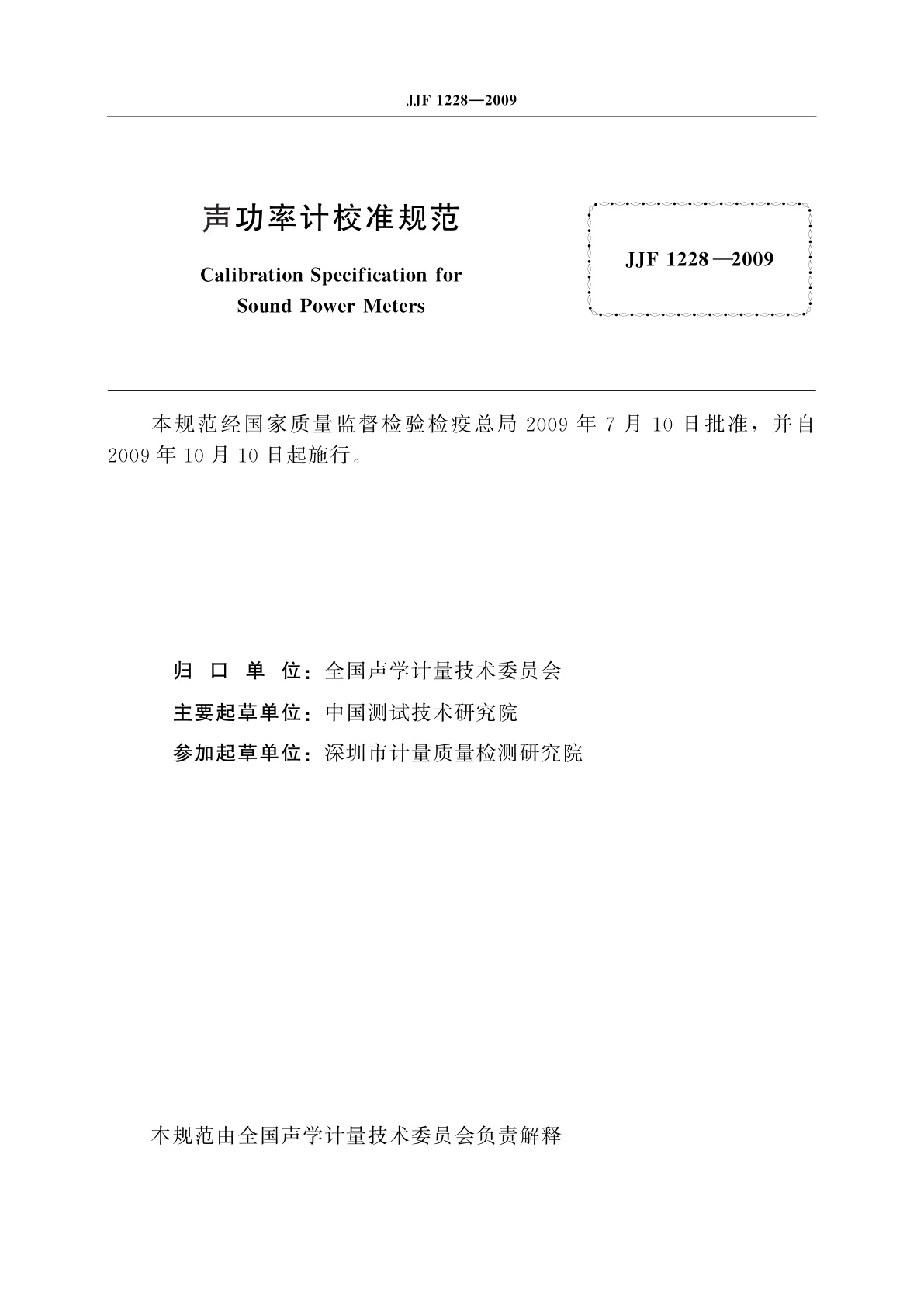 JJF 1228—2009

声功率计校准规范

Calibration Specification for Sound Power Meters

JJF 1228—2009

本规范经国家质量监督检验检疫总局 2009 年 7 月 10 日批准，并自 2009 年 10 月 10 日起施行。

归 口 单 位：全国声学计量技术委员会

主要起草单位：中国测试技术研究院

参加起草单位：深圳市计量质量检测研究院

本规范由全国声学计量技术委员会负责解释